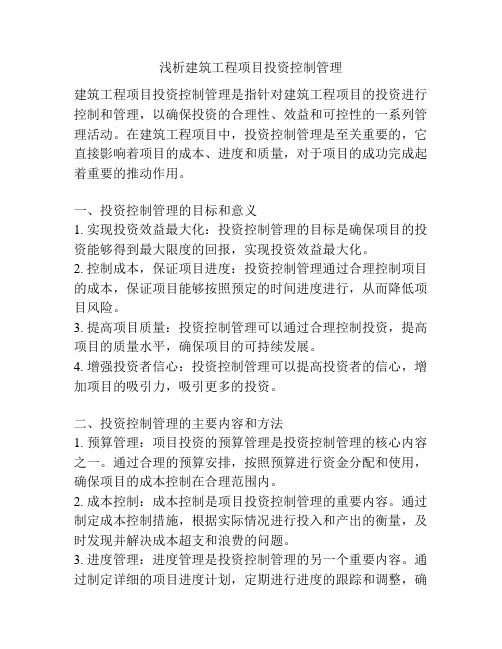 浅析建筑工程项目投资控制管理

建筑工程项目投资控制管理是指针对建筑工程项目的投资进行控制和管理，以确保投资的合理性、效益和可控性的一系列管理活动。在建筑工程项目中，投资控制管理是至关重要的，它直接影响着项目的成本、进度和质量，对于项目的成功完成起着重要的推动作用。

一、投资控制管理的目标和意义
1. 实现投资效益最大化：投资控制管理的目标是确保项目的投资能够得到最大限度的回报，实现投资效益最大化。
2. 控制成本，保证项目进度：投资控制管理通过合理控制项目的成本，保证项目能够按照预定的时间进度进行，从而降低项目风险。
3. 提高项目质量：投资控制管理可以通过合理控制投资，提高项目的质量水平，确保项目的可持续发展。
4. 增强投资者信心：投资控制管理可以提高投资者的信心，增加项目的吸引力，吸引更多的投资。

二、投资控制管理的主要内容和方法
1. 预算管理：项目投资的预算管理是投资控制管理的核心内容之一。通过合理的预算安排，按照预算进行资金分配和使用，确保项目的成本控制在合理范围内。
2. 成本控制：成本控制是项目投资控制管理的重要内容。通过制定成本控制措施，根据实际情况进行投入和产出的衡量，及时发现并解决成本超支和浪费的问题。
3. 进度管理：进度管理是投资控制管理的另一个重要内容。通过制定详细的项目进度计划，定期进行进度的跟踪和调整，确